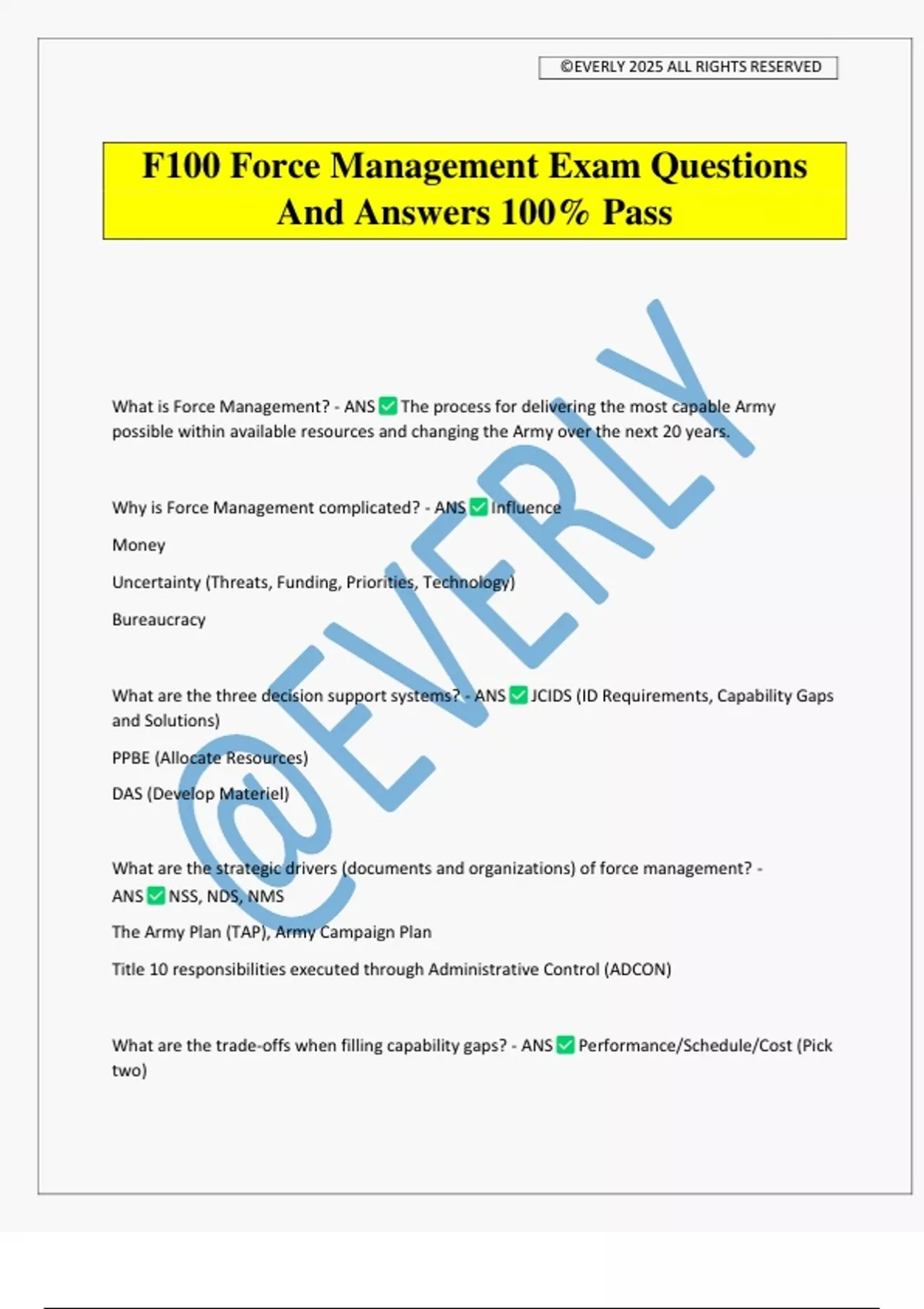 ©EVERLY 2025 ALL RIGHTS RESERVED

F100 Force Management Exam Questions And Answers 100% Pass

What is Force Management? - ANS ☑ The process for delivering the most capable Army possible within available resources and changing the Army over the next 20 years.

Why is Force Management complicated? - ANS ☑ Influence

Money

Uncertainty (Threats, Funding, Priorities, Technology)

Bureaucracy

What are the three decision support systems? - ANS ☑ JCIDS (ID Requirements, Capability Gaps and Solutions)

PPBE (Allocate Resources)

DAS (Develop Materiel)

What are the strategic drivers (documents and organizations) of force management? - ANS ☑ NSS, NDS, NMS

The Army Plan (TAP), Army Campaign Plan

Title 10 responsibilities executed through Administrative Control (ADCON)

What are the trade-offs when filling capability gaps? - ANS ☑ Performance/Schedule/Cost (Pick two)

@EVERLY